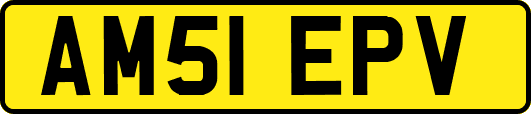 AM51 EPV